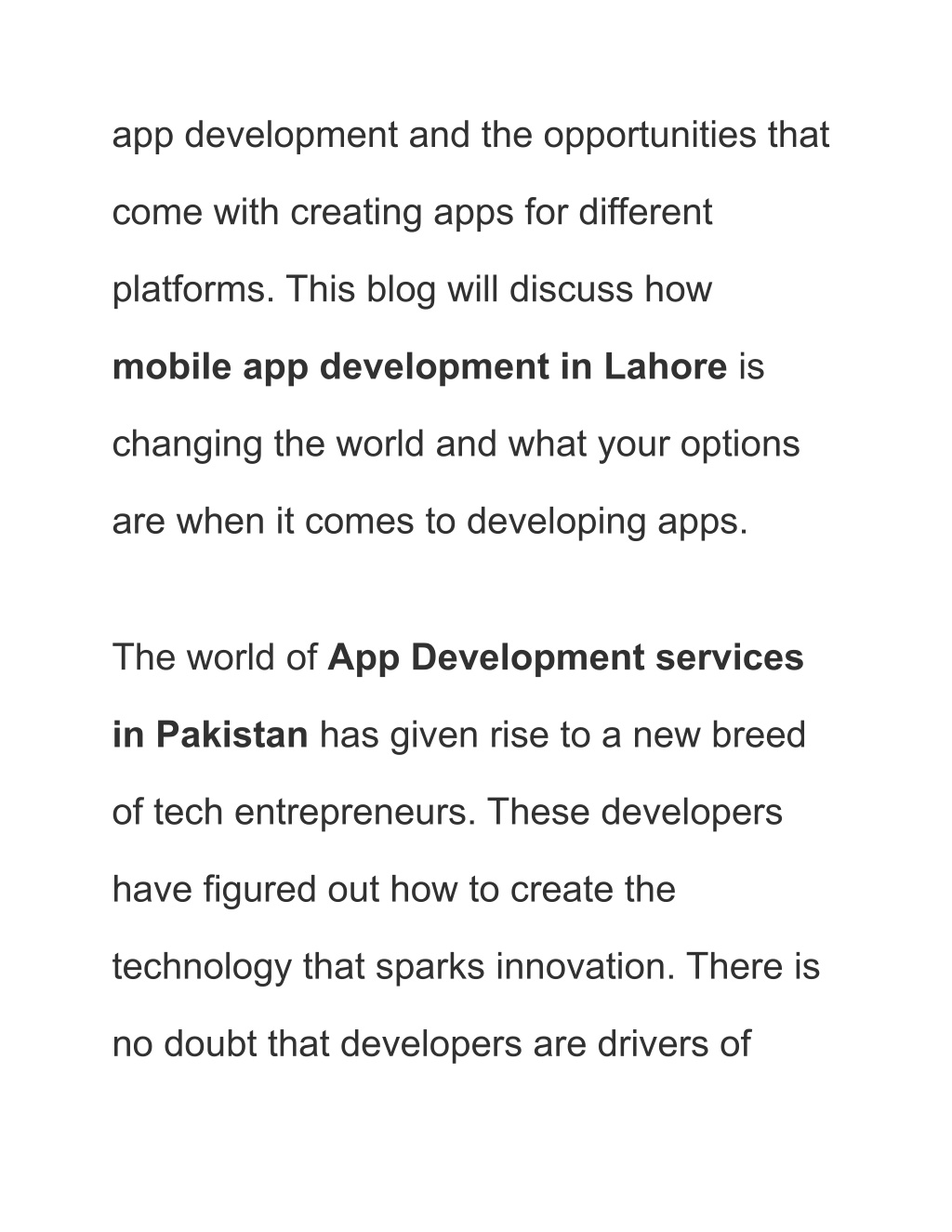 app development and the opportunities that come with creating apps for different platforms. This blog will discuss how mobile app development in Lahore is changing the world and what your options are when it comes to developing apps.

The world of App Development services in Pakistan has given rise to a new breed of tech entrepreneurs. These developers have figured out how to create the technology that sparks innovation. There is no doubt that developers are drivers of